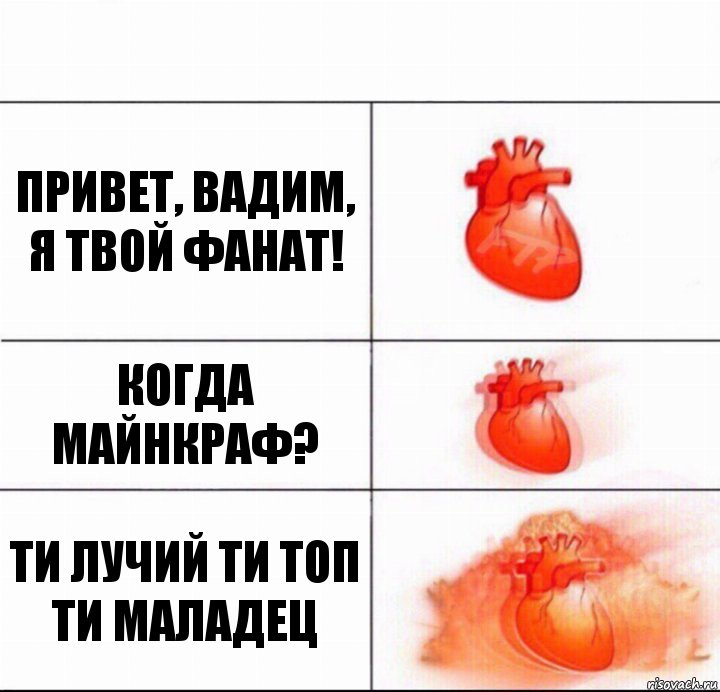 ПРИВЕТ, ВАДИМ, Я ТВОЙ ФАНАТ!

КОГДА МАЙНКРАФ?

ТИ ЛУЧИЙ ТИ ТОП ТИ МАЛАДЕЦ

risovach.ru